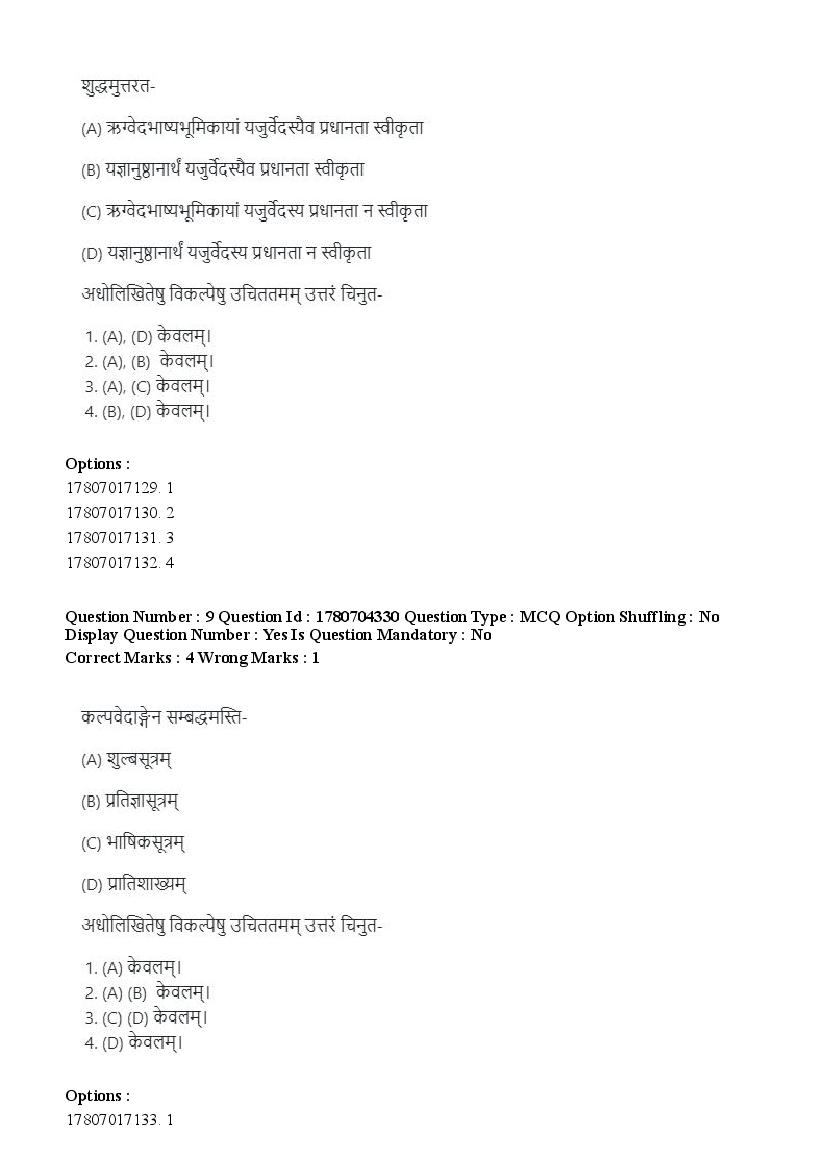 शुद्धमुत्तरत-

(A) ऋग्वेदभाष्यभूमिकायां यजुर्वेदस्यैव प्रधानता स्वीकृता

(B) यज्ञानुष्ठानार्थं यजुर्वेदस्यैव प्रधानता स्वीकृता

(C) ऋग्वेदभाष्यभूमिकायां यजुर्वेदस्य प्रधानता न स्वीकृता

(D) यज्ञानुष्ठानार्थं यजुर्वेदस्य प्रधानता न स्वीकृता

अधोलिखितेषु विकल्पेषु उचिततमम् उत्तरं चिनुत-

1. (A), (D) केवलम्।
2. (A), (B) केवलम्।
3. (A), (C) केवलम्।
4. (B), (D) केवलम्।

Options :
17807017129. 1
17807017130. 2
17807017131. 3
17807017132. 4

Question Number : 9 Question Id : 1780704330 Question Type : MCQ Option Shuffling : No
Display Question Number : Yes Is Question Mandatory : No
Correct Marks : 4 Wrong Marks : 1

कल्पवेदाङ्गेन सम्बद्धमस्ति-

(A) शुल्बसूत्रम्

(B) प्रतिज्ञासूत्रम्

(C) भाषिकसूत्रम्

(D) प्रातिशाख्यम्

अधोलिखितेषु विकल्पेषु उचिततमम् उत्तरं चिनुत-

1. (A) केवलम्।
2. (A) (B) केवलम्।
3. (C) (D) केवलम्।
4. (D) केवलम्।

Options :
17807017133. 1